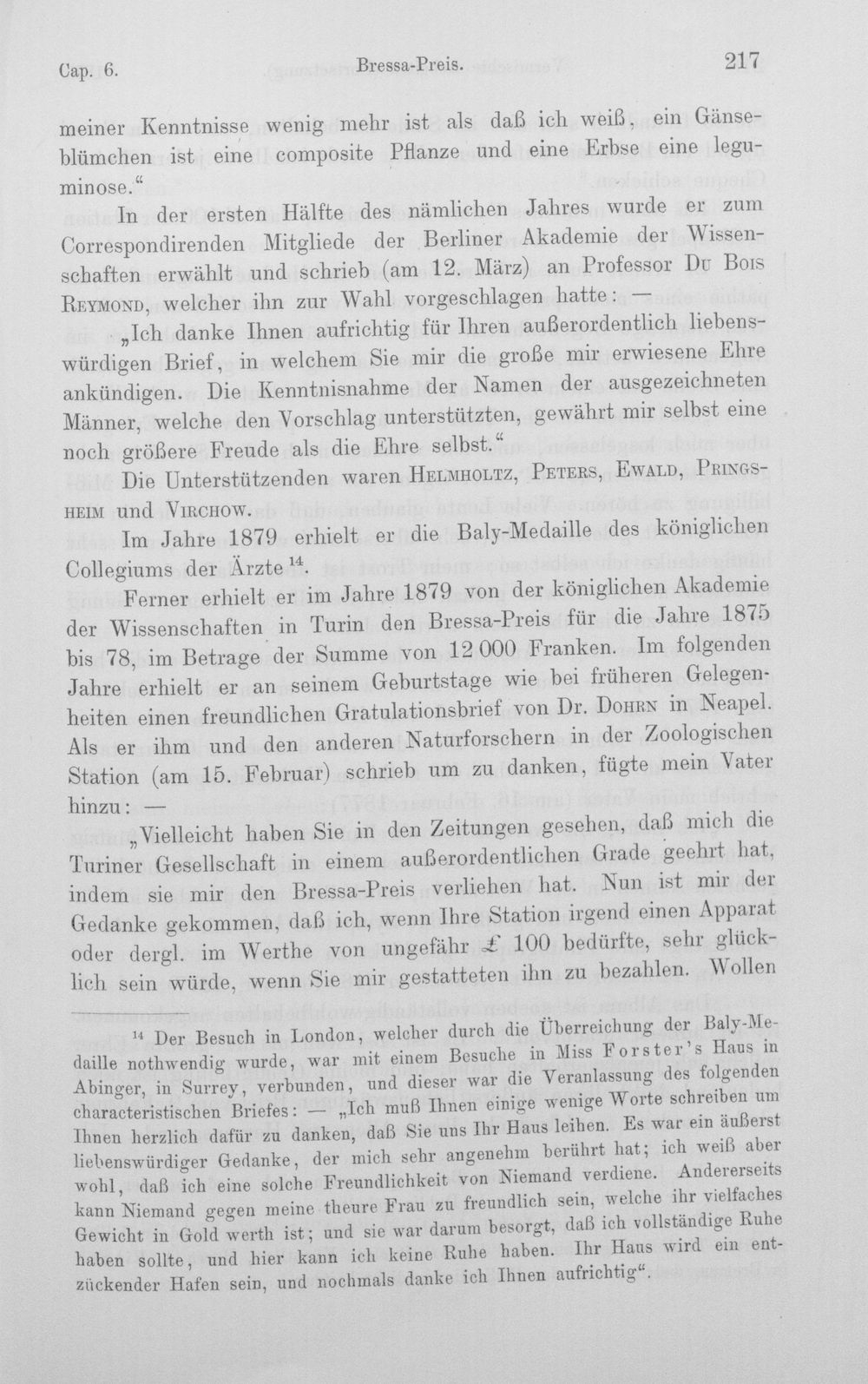 Cap. 6. Bressa-Preis. 217

meiner Kenntnisse wenig mehr ist als daß ich weiß, ein Gänseblümchen ist eine composite Pflanze und eine Erbse eine leguminose."

In der ersten Hälfte des nämlichen Jahres wurde er zum Correspondirenden Mitgliede der Berliner Akademie der Wissenschaften erwählt und schrieb (am 12. März) an Professor Du Bois Reymond, welcher ihn zur Wahl vorgeschlagen hatte: —

„Ich danke Ihnen aufrichtig für Ihren außerordentlich liebenswürdigen Brief, in welchem Sie mir die große mir erwiesene Ehre ankündigen. Die Kenntnisnahme der Namen der ausgezeichneten Männer, welche den Vorschlag unterstützten, gewährt mir selbst eine noch größere Freude als die Ehre selbst."

Die Unterstützenden waren Helmholtz, Peters, Ewald, Pringsheim und Virchow.

Im Jahre 1879 erhielt er die Baly-Medaille des königlichen Collegiums der Ärzte$^{14}$.

Ferner erhielt er im Jahre 1879 von der königlichen Akademie der Wissenschaften in Turin den Bressa-Preis für die Jahre 1875 bis 78, im Betrage der Summe von 12 000 Franken. Im folgenden Jahre erhielt er an seinem Geburtstage wie bei früheren Gelegenheiten einen freundlichen Gratulationsbrief von Dr. Dohrn in Neapel. Als er ihm und den anderen Naturforschern in der Zoologischen Station (am 15. Februar) schrieb um zu danken, fügte mein Vater hinzu: —

„Vielleicht haben Sie in den Zeitungen gesehen, daß mich die Turiner Gesellschaft in einem außerordentlichen Grade geehrt hat, indem sie mir den Bressa-Preis verliehen hat. Nun ist mir der Gedanke gekommen, daß ich, wenn Ihre Station irgend einen Apparat oder dergl. im Werthe von ungefähr £ 100 bedürfte, sehr glücklich sein würde, wenn Sie mir gestatteten ihn zu bezahlen. Wollen

$^{14}$ Der Besuch in London, welcher durch die Überreichung der Baly-Medaille nothwendig wurde, war mit einem Besuche in Miss Forster's Haus in Abinger, in Surrey, verbunden, und dieser war die Veranlassung des folgenden characteristischen Briefes: — „Ich muß Ihnen einige wenige Worte schreiben um Ihnen herzlich dafür zu danken, daß Sie uns Ihr Haus leihen. Es war ein äußerst liebenswürdiger Gedanke, der mich sehr angenehm berührt hat; ich weiß aber wohl, daß ich eine solche Freundlichkeit von Niemand verdiene. Andererseits kann Niemand gegen meine theure Frau zu freundlich sein, welche ihr vielfaches Gewicht in Gold werth ist; und sie war darum besorgt, daß ich vollständige Ruhe haben sollte, und hier kann ich keine Ruhe haben. Ihr Haus wird ein entzückender Hafen sein, und nochmals danke ich Ihnen aufrichtig".